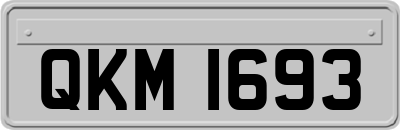 QKM 1693